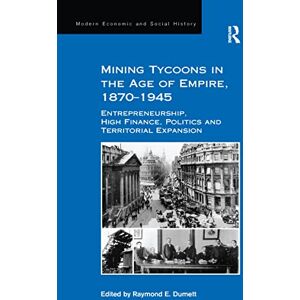 Modern Economic and Social History

R

MINING TYCOONS IN THE AGE OF EMPIRE, 1870–1945

ENTREPRENEURSHIP, HIGH FINANCE, POLITICS AND TERRITORIAL EXPANSION

Edited by Raymond E. Dumett